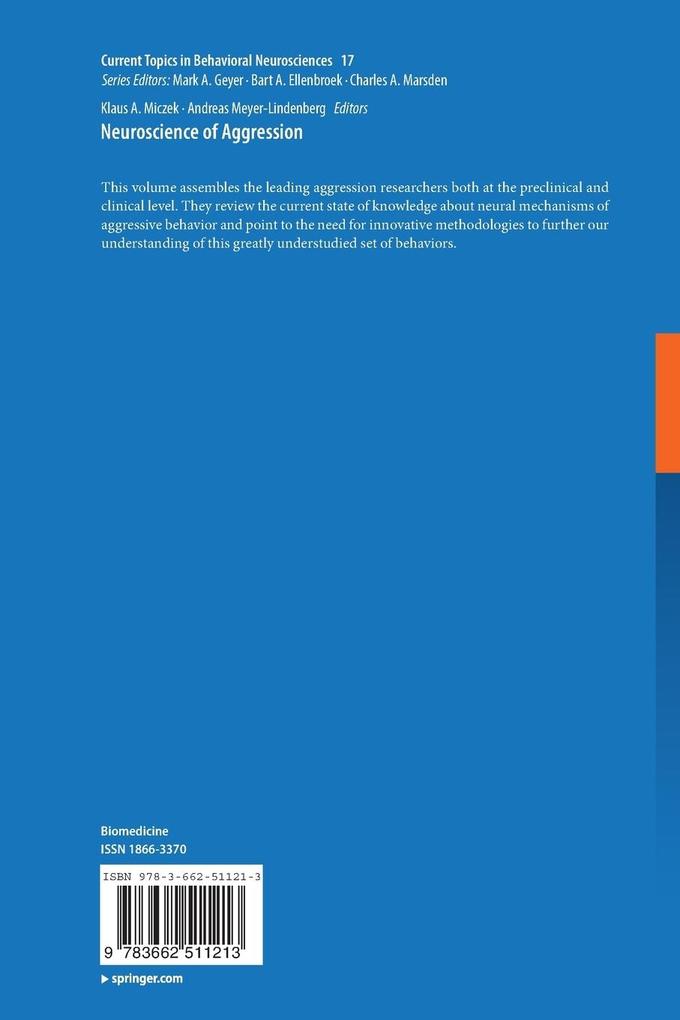 Current Topics in Behavioral Neurosciences 17
Series Editors: Mark A. Geyer · Bart A. Ellenbroek · Charles A. Marsden

Klaus A. Miczek · Andreas Meyer-Lindenberg Editors
Neuroscience of Aggression

This volume assembles the leading aggression researchers both at the preclinical and clinical level. They review the current state of knowledge about neural mechanisms of aggressive behavior and point to the need for innovative methodologies to further our understanding of this greatly understudied set of behaviors.

Biomedicine
ISSN 1866-3370

ISBN 978-3-662-51121-3

9 783662 511213

▸ springer.com